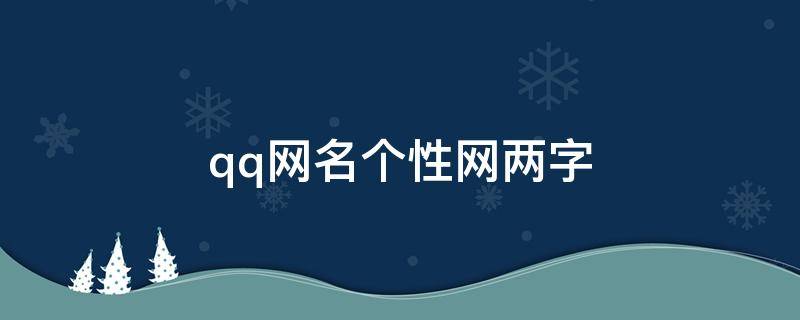 qq网名个性网两字